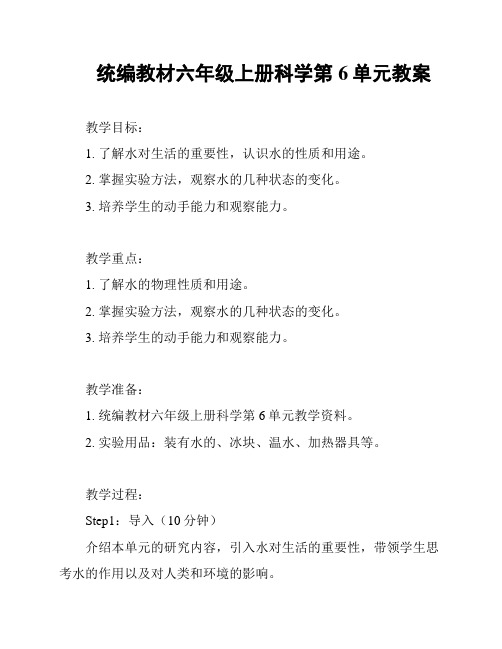 统编教材六年级上册科学第 6 单元教案

教学目标：

1. 了解水对生活的重要性，认识水的性质和用途。

2. 掌握实验方法，观察水的几种状态的变化。

3. 培养学生的动手能力和观察能力。

教学重点：

1. 了解水的物理性质和用途。

2. 掌握实验方法，观察水的几种状态的变化。

3. 培养学生的动手能力和观察能力。

教学准备：

1. 统编教材六年级上册科学第 6 单元教学资料。

2. 实验用品：装有水的、冰块、温水、加热器具等。

教学过程：

Step1：导入（10 分钟）

介绍本单元的研究内容，引入水对生活的重要性，带领学生思考水的作用以及对人类和环境的影响。